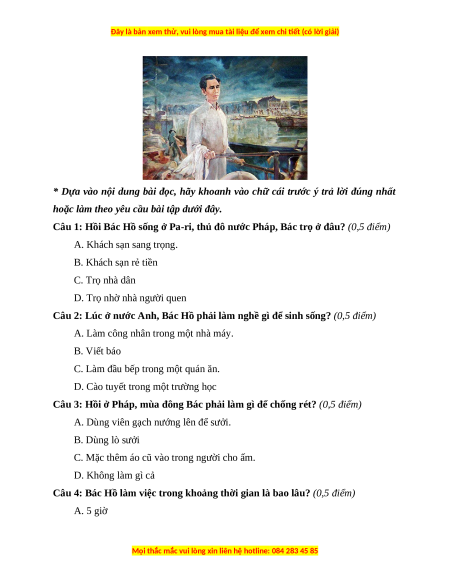 Đây là bản xem thử, vui lòng mua tài liệu để xem chi tiết (có lời giải)

* Dựa vào nội dung bài đọc, hãy khoanh vào chữ cái trước ý trả lời đúng nhất hoặc làm theo yêu cầu bài tập dưới đây.

Câu 1: Hồi Bác Hồ sống ở Pa-ri, thủ đô nước Pháp, Bác trọ ở đâu? (0,5 điểm)

A. Khách sạn sang trọng.

B. Khách sạn rẻ tiền

C. Trọ nhà dân

D. Trọ nhờ nhà người quen

Câu 2: Lúc ở nước Anh, Bác Hồ phải làm nghề gì để sinh sống? (0,5 điểm)

A. Làm công nhân trong một nhà máy.

B. Viết báo

C. Làm đầu bếp trong một quán ăn.

D. Cào tuyết trong một trường học

Câu 3: Hồi ở Pháp, mùa đông Bác phải làm gì để chống rét? (0,5 điểm)

A. Dùng viên gạch nướng lên để sưởi.

B. Dùng lò sưởi

C. Mặc thêm áo cũ vào trong người cho ấm.

D. Không làm gì cả

Câu 4: Bác Hồ làm việc trong khoảng thời gian là bao lâu? (0,5 điểm)

A. 5 giờ

Mọi thắc mắc vui lòng xin liên hệ hotline: 084 283 45 85